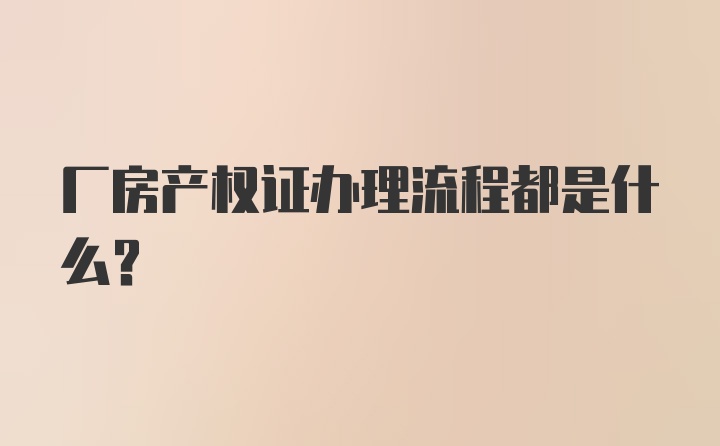 厂房产权证办理流程都是什么?